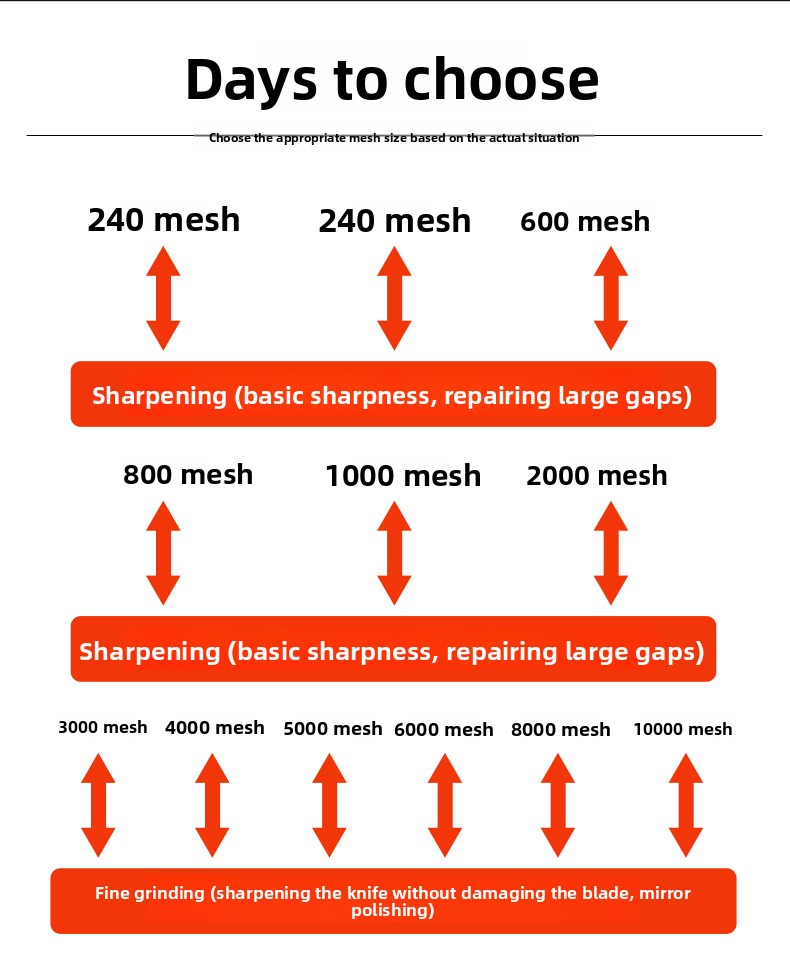 Days to choose

Choose the appropriate mesh size based on the actual situation

240 mesh 240 mesh 600 mesh

Sharpening (basic sharpness, repairing large gaps)

800 mesh 1000 mesh 2000 mesh

Sharpening (basic sharpness, repairing large gaps)

3000 mesh 4000 mesh 5000 mesh 6000 mesh 8000 mesh 10000 mesh

Fine grinding (sharpening the knife without damaging the blade, mirror polishing)